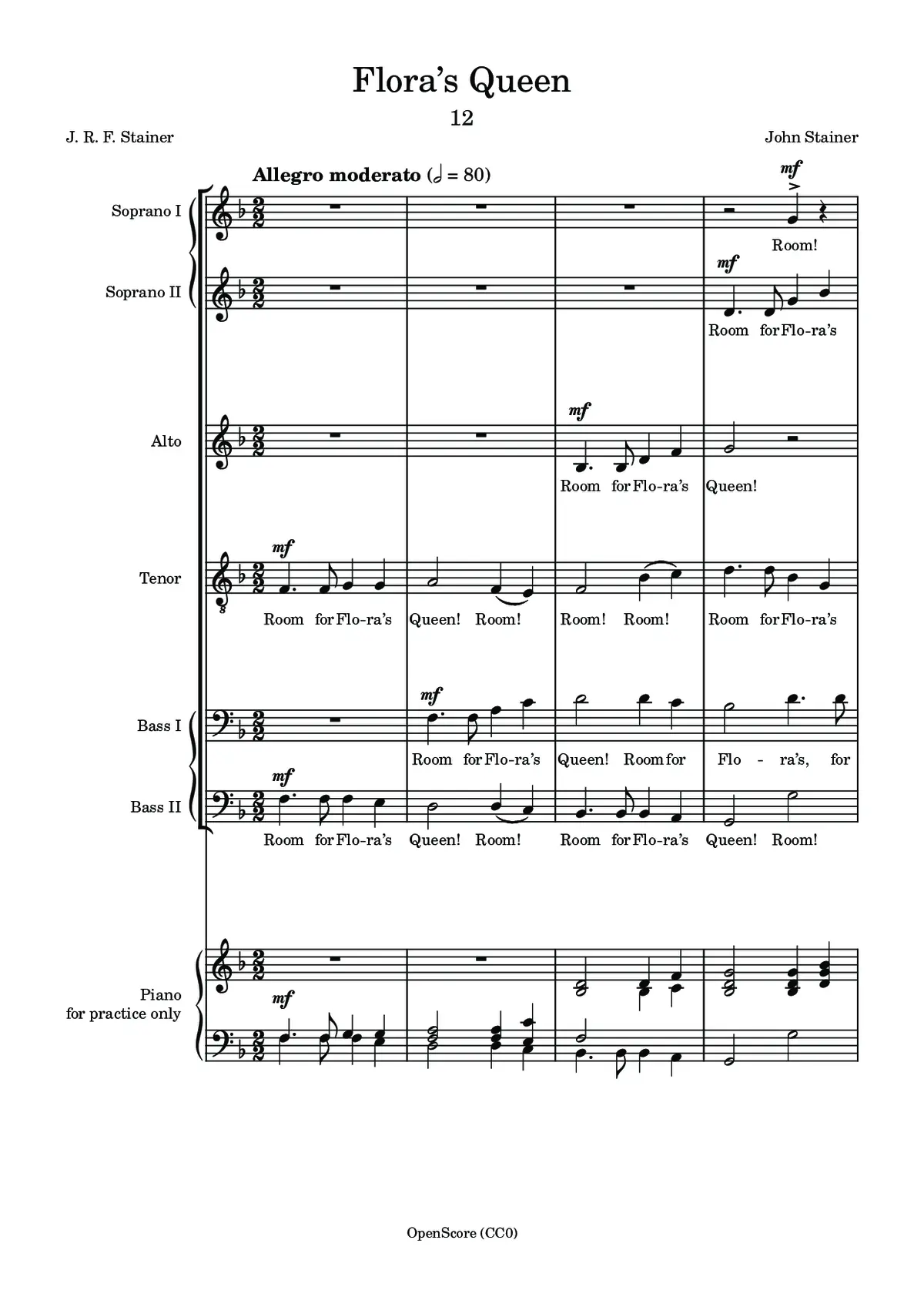 Flora's Queen
12

J. R. F. Stainer

John Stainer

Allegro moderato (𝅗𝅥 = 80)

Soprano I

mf

Room!

Soprano II

mf

Room for Flo-ra's

Alto

mf

Room for Flo-ra's Queen!

Tenor

mf

Room for Flo-ra's Queen! Room! Room! Room! Room for Flo-ra's

Bass I

mf

Room for Flo-ra's Queen! Room for Flo - ra's, for

Bass II

mf

Room for Flo-ra's Queen! Room! Room for Flo-ra's Queen! Room!

Piano
for practice only

mf

OpenScore (CC0)